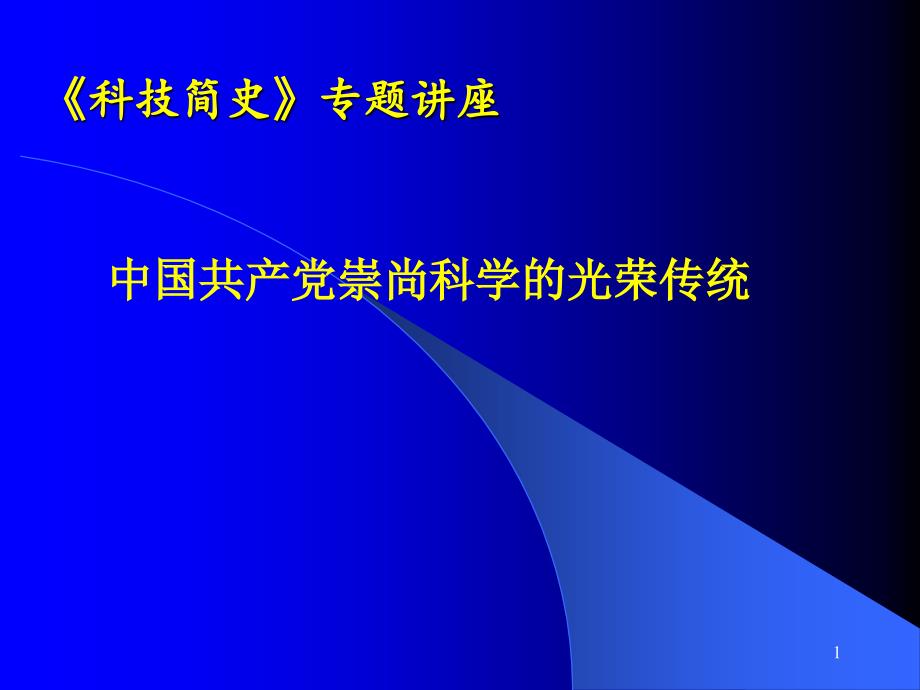 《科技简史》专题讲座

中国共产党崇尚科学的光荣传统

1